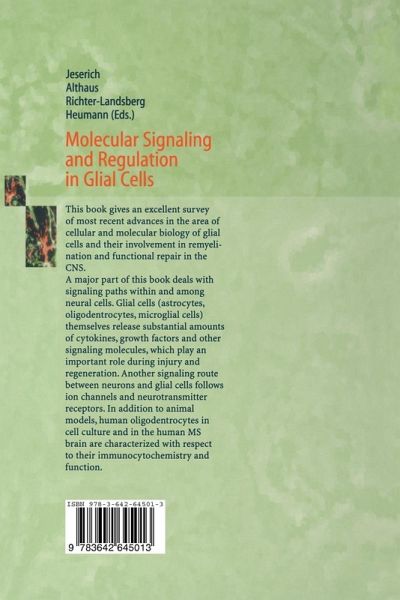 Jeserich
Althaus
Richter-Landsberg
Heumann (Eds.)

Molecular Signaling
and Regulation
in Glial Cells

This book gives an excellent survey of most recent advances in the area of cellular and molecular biology of glial cells and their involvement in remyelination and functional repair in the CNS.
A major part of this book deals with signaling paths within and among neural cells. Glial cells (astrocytes, oligodentrocytes, microglial cells) themselves release substantial amounts of cytokines, growth factors and other signaling molecules, which play an important role during injury and regeneration. Another signaling route between neurons and glial cells follows ion channels and neurotransmitter receptors. In addition to animal models, human oligodentrocytes in cell culture and in the human MS brain are characterized with respect to their immunocytochemistry and function.

ISBN 978-3-642-64501-3

9 783642 645013